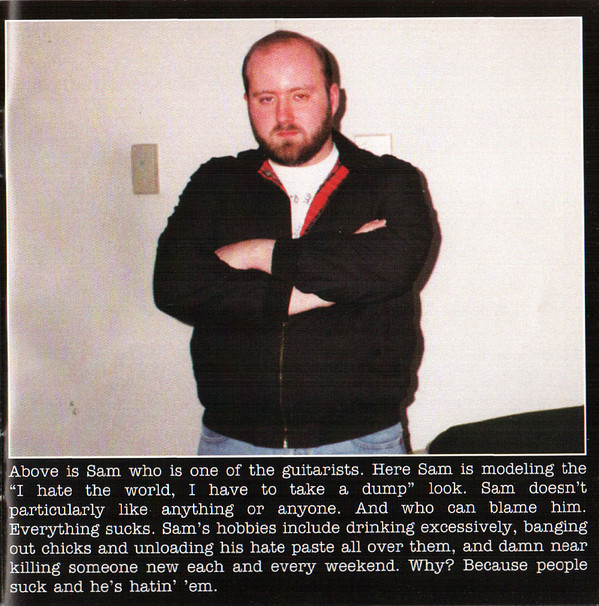 Above is Sam who is one of the guitarists. Here Sam is modeling the "I hate the world, I have to take a dump" look. Sam doesn't particularly like anything or anyone. And who can blame him. Everything sucks. Sam's hobbies include drinking excessively, banging out chicks and unloading his hate paste all over them, and damn near killing someone new each and every weekend. Why? Because people suck and he's hatin' 'em.